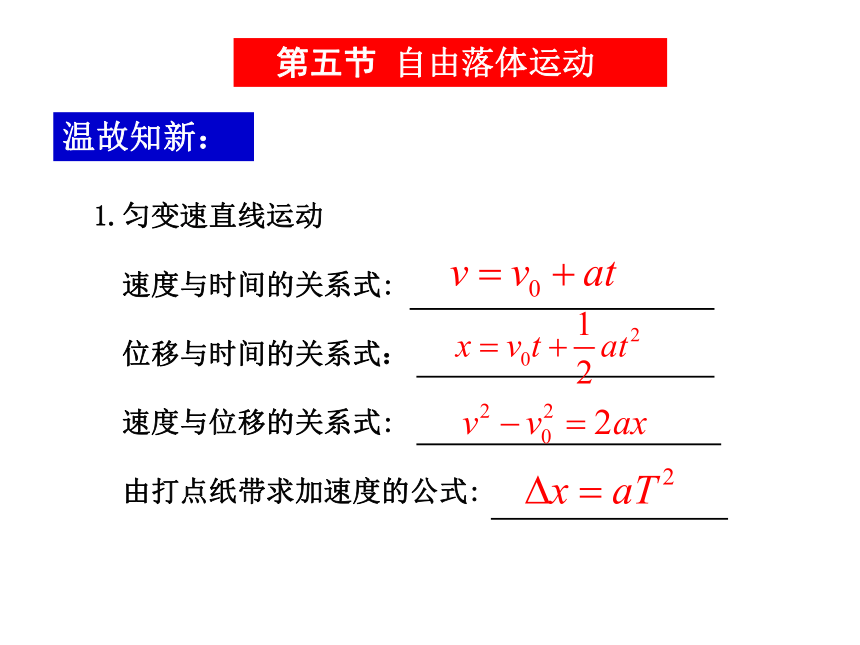 第五节 自由落体运动

温故知新：

1. 匀变速直线运动

速度与时间的关系式: $v = v_0 + at$

位移与时间的关系式： $x = v_0 t + \frac{1}{2}at^2$

速度与位移的关系式: $v^2 - v_0^2 = 2ax$

由打点纸带求加速度的公式: $\Delta x = aT^2$